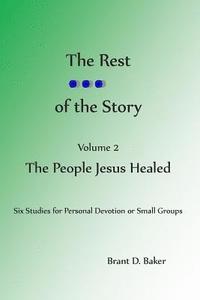 The Rest

of the Story

Volume 2

The People Jesus Healed

Six Studies for Personal Devotion or Small Groups

Brant D. Baker